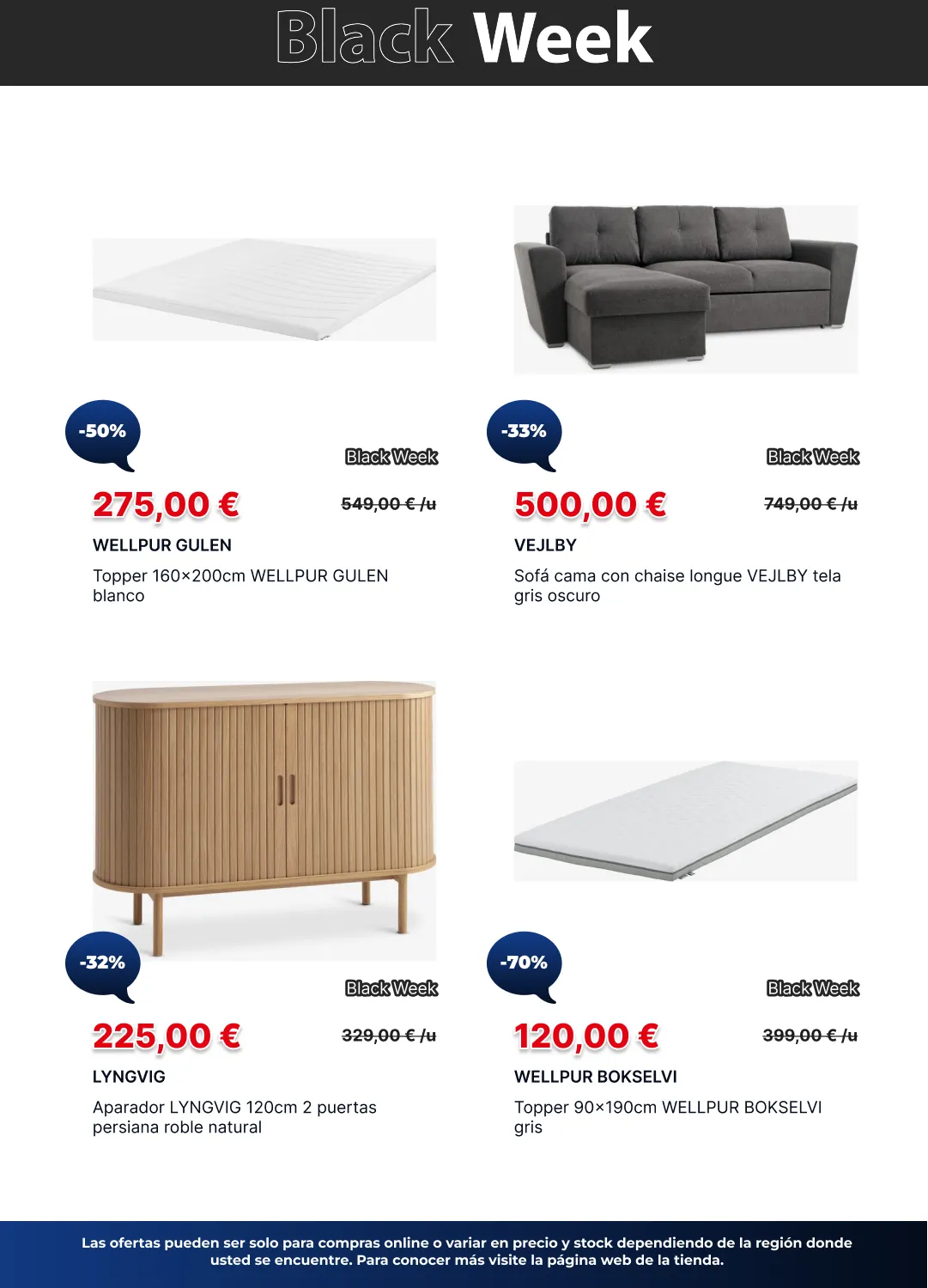 Black Week

-50%

Black Week

275,00 €

549,00 € /u

WELLPUR GULEN

Topper 160×200cm WELLPUR GULEN blanco

-33%

Black Week

500,00 €

749,00 € /u

VEJLBY

Sofá cama con chaise longue VEJLBY tela gris oscuro

-32%

Black Week

225,00 €

329,00 € /u

LYNGVIG

Aparador LYNGVIG 120cm 2 puertas persiana roble natural

-70%

Black Week

120,00 €

399,00 € /u

WELLPUR BOKSELVI

Topper 90×190cm WELLPUR BOKSELVI gris

Las ofertas pueden ser solo para compras online o variar en precio y stock dependiendo de la región donde usted se encuentre. Para conocer más visite la página web de la tienda.